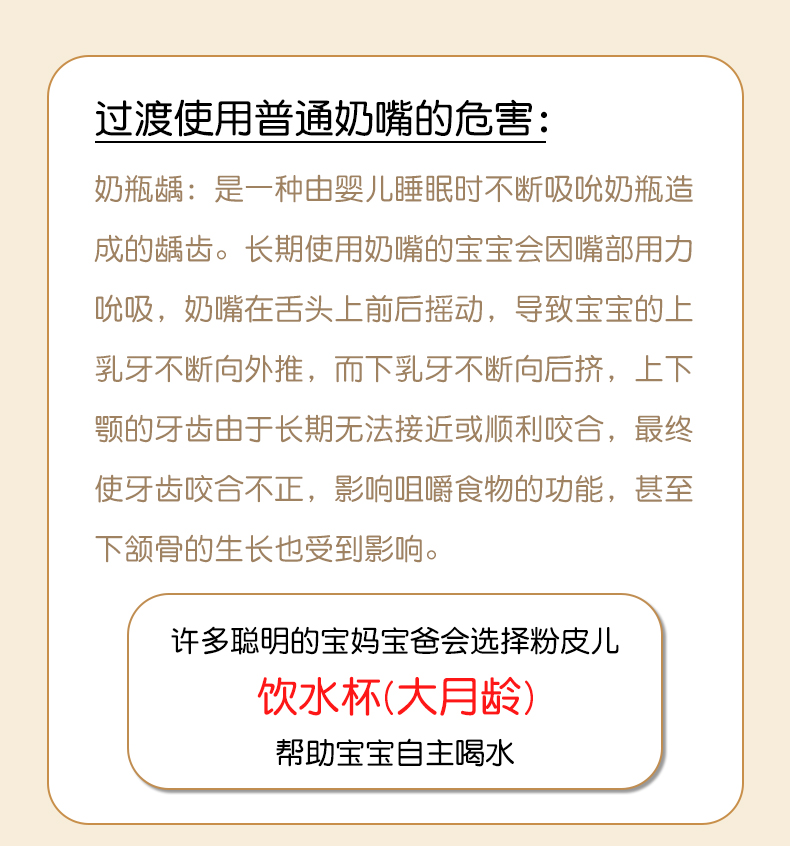 过渡使用普通奶嘴的危害:

奶瓶龋：是一种由婴儿睡眠时不断吸吮奶瓶造成的龋齿。长期使用奶嘴的宝宝会因嘴部用力吮吸，奶嘴在舌头上前后摇动，导致宝宝的上乳牙不断向外推，而下乳牙不断向后挤，上下颚的牙齿由于长期无法接近或顺利咬合，最终使牙齿咬合不正，影响咀嚼食物的功能，甚至下颌骨的生长也受到影响。

许多聪明的宝妈宝爸会选择粉皮儿
饮水杯(大月龄)
帮助宝宝自主喝水